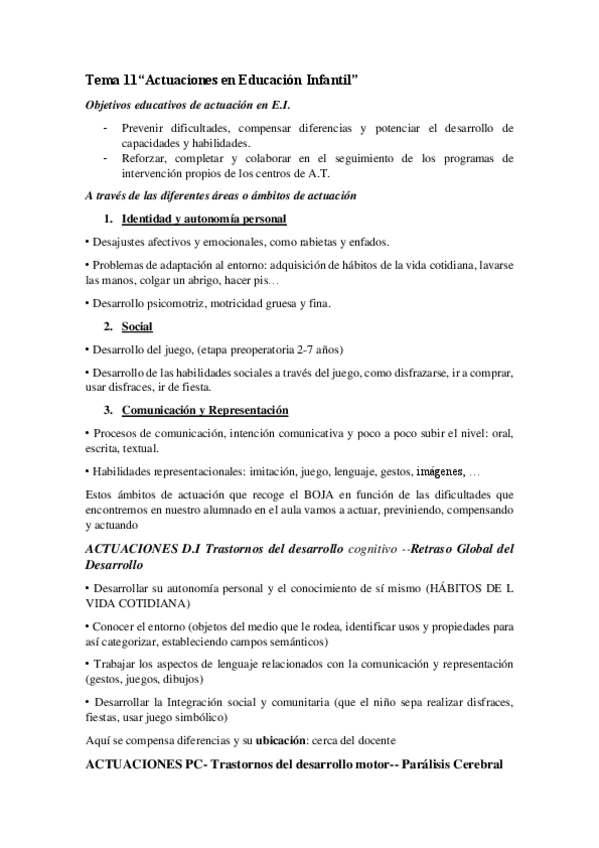 Tema 11“Actuaciones en Educación Infantil”

Objetivos educativos de actuación en E.I.

- Prevenir dificultades, compensar diferencias y potenciar el desarrollo de capacidades y habilidades.
- Reforzar, completar y colaborar en el seguimiento de los programas de intervención propios de los centros de A.T.

A través de las diferentes áreas o ámbitos de actuación

1. Identidad y autonomía personal

• Desajustes afectivos y emocionales, como rabietas y enfados.

• Problemas de adaptación al entorno: adquisición de hábitos de la vida cotidiana, lavarse las manos, colgar un abrigo, hacer pis…

• Desarrollo psicomotriz, motricidad gruesa y fina.

2. Social

• Desarrollo del juego, (etapa preoperatoria 2-7 años)

• Desarrollo de las habilidades sociales a través del juego, como disfrazarse, ir a comprar, usar disfraces, ir de fiesta.

3. Comunicación y Representación

• Procesos de comunicación, intención comunicativa y poco a poco subir el nivel: oral, escrita, textual.

• Habilidades representacionales: imitación, juego, lenguaje, gestos, imágenes, …

Estos ámbitos de actuación que recoge el BOJA en función de las dificultades que encontremos en nuestro alumnado en el aula vamos a actuar, previniendo, compensando y actuando

ACTUACIONES D.I Trastornos del desarrollo cognitivo --Retraso Global del Desarrollo

• Desarrollar su autonomía personal y el conocimiento de sí mismo (HÁBITOS DE L VIDA COTIDIANA)

• Conocer el entorno (objetos del medio que le rodea, identificar usos y propiedades para así categorizar, estableciendo campos semánticos)

• Trabajar los aspectos de lenguaje relacionados con la comunicación y representación (gestos, juegos, dibujos)

• Desarrollar la Integración social y comunitaria (que el niño sepa realizar disfraces, fiestas, usar juego simbólico)

Aquí se compensa diferencias y su ubicación: cerca del docente

ACTUACIONES PC- Trastornos del desarrollo motor-- Parálisis Cerebral